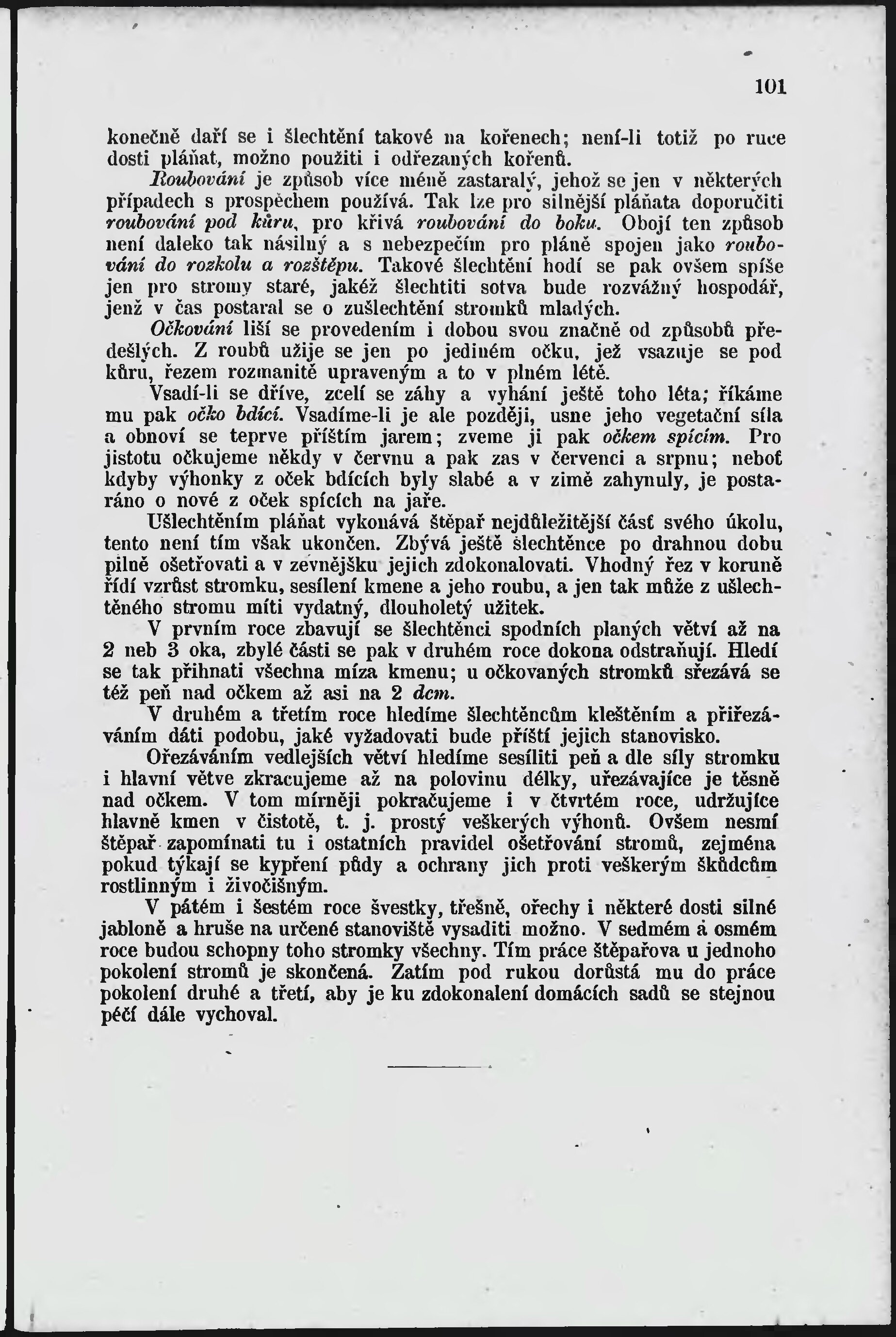 101

konečně daří se i šlechtění takové na kořenech; není-li totiž po ruce dosti pláňat, možno použiti i odřezaných kořenů.

Roubování je způsob více méně zastaralý, jehož se jen v některých případech s prospěchem používá. Tak lze pro silnější pláňata doporučiti roubování pod kůru, pro křivá roubování do boku. Obojí ten způsob není daleko tak násilný a s nebezpečím pro pláně spojen jako roubování do rozkolu a rozštěpu. Takové šlechtění hodí se pak ovšem spíše jen pro stromy staré, jakéž šlechtiti sotva bude rozvážný hospodář, jenž v čas postaral se o zušlechtění stromků mladých.

Očkování liší se provedením i dobou svou značně od způsobů předešlých. Z roubů užije se jen po jediném očku, jež vsazuje se pod kůru, řezem rozmanitě upraveným a to v plném létě.

Vsadí-li se dříve, zcelí se záhy a vyhání ještě toho léta; říkáme mu pak očko bdící. Vsadíme-li je ale později, usne jeho vegetační síla a obnoví se teprve příštím jarem; zveme ji pak očkem spícím. Pro jistotu očkujeme někdy v červnu a pak zas v červenci a srpnu; neboť kdyby výhonky z oček bdících byly slabé a v zimě zahynuly, je postaráno o nové z oček spících na jaře.

Ušlechtěním pláňat vykonává štěpař nejdůležitější část svého úkolu, tento není tím však ukončen. Zbývá ještě šlechtěnce po drahnou dobu pilně ošetřovati a v zevnějšku jejich zdokonalovati. Vhodný řez v koruně řídí vzrůst stromku, sesílení kmene a jeho roubu, a jen tak může z ušlechtěného stromu míti vydatný, dlouholetý užitek.

V prvním roce zbavují se šlechtěnci spodních planých větví až na 2 neb 3 oka, zbylé části se pak v druhém roce dokona odstraňují. Hledí se tak přihnati všechna míza kmenu; u očkovaných stromků sřezává se též peň nad očkem až asi na 2 dcm.

V druhém a třetím roce hledíme šlechtěncům kleštěním a přiřezáváním dáti podobu, jaké vyžadovati bude příští jejich stanovisko.

Ořezáváním vedlejších větví hledíme sesíliti peň a dle síly stromku i hlavní větve zkracujeme až na polovinu délky, uřezávajíce je těsně nad očkem. V tom mírněji pokračujeme i v čtvrtém roce, udržujíce hlavně kmen v čistotě, t. j. prostý veškerých výhonů. Ovšem nesmí štěpař zapomínati tu i ostatních pravidel ošetřování stromů, zejména pokud týkají se kypření půdy a ochrany jich proti veškerým škůdcům rostlinným i živočišným.

V pátém i šestém roce švestky, třešně, ořechy i některé dosti silné jabloně a hruše na určené stanoviště vysaditi možno. V sedmém a osmém roce budou schopny toho stromky všechny. Tím práce štěpařova u jednoho pokolení stromů je skončená. Zatím pod rukou dorůstá mu do práce pokolení druhé a třetí, aby je ku zdokonalení domácích sadů se stejnou péčí dále vychoval.